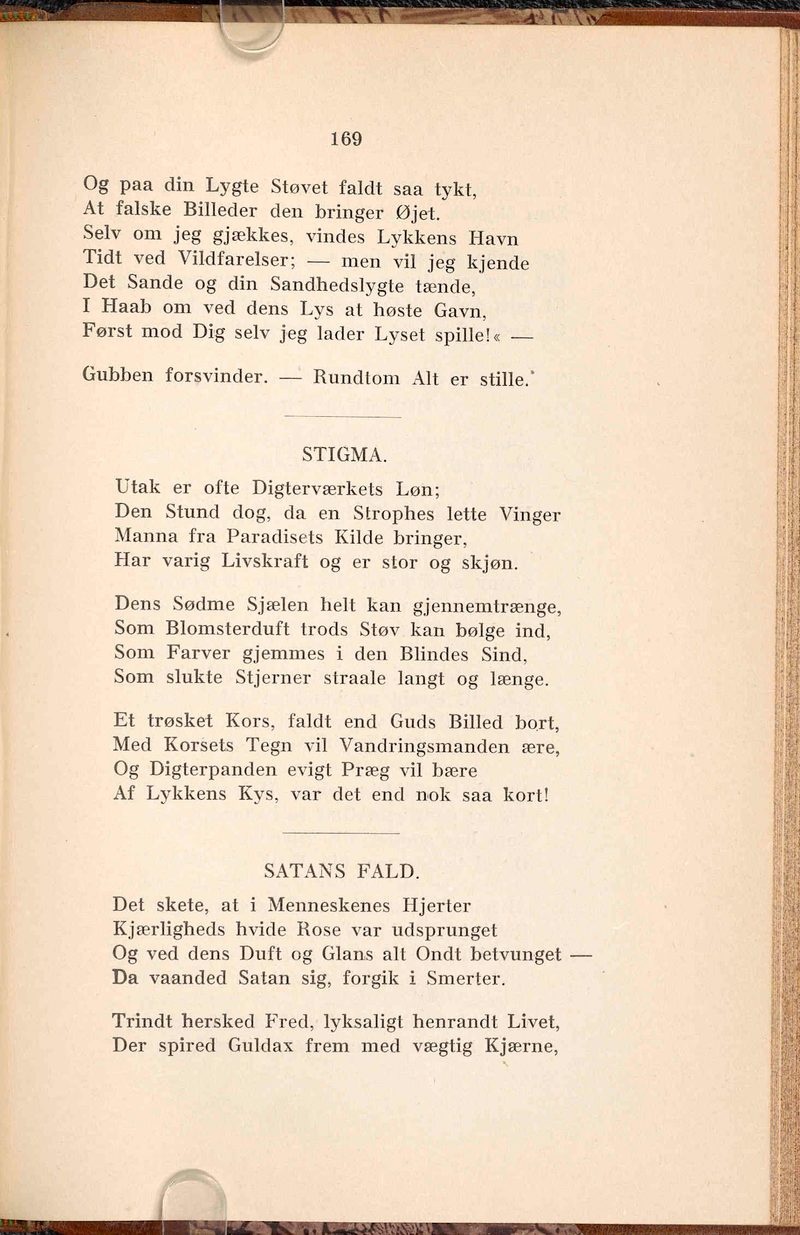 169

Og paa din Lygte Støvet faldt saa tykt,
At falske Billeder den bringer Øjet.
Selv om jeg gjækkes, vindes Lykkens Havn
Tidt ved Vildfarelser; — men vil jeg kjende
Det Sande og din Sandhedslygte tænde,
I Haab om ved dens Lys at høste Gavn,
Først mod Dig selv jeg lader Lyset spille!« —

Gubben forsvinder. — Rundtom Alt er stille.

STIGMA.

Utak er ofte Digterværkets Løn;
Den Stund dog, da en Strophes lette Vinger
Manna fra Paradisets Kilde bringer,
Har varig Livskraft og er stor og skjøn.

Dens Sødme Sjælen helt kan gjennemtrænge,
Som Blomsterduft trods Støv kan bølge ind,
Som Farver gjemmes i den Blindes Sind,
Som slukte Stjerner straale langt og længe.

Et trøsket Kors, faldt end Guds Billed bort,
Med Korsets Tegn vil Vandringsmanden ære,
Og Digterpanden evigt Præg vil bære
Af Lykkens Kys, var det end nok saa kort!

SATANS FALD.

Det skete, at i Menneskenes Hjerter
Kjærligheds hvide Rose var udsprunget
Og ved dens Duft og Glans alt Ondt betvunget —
Da vaanded Satan sig, forgik i Smerter.

Trindt hersked Fred, lyksaligt henrandt Livet,
Der spired Guldax frem med vægtig Kjærne,